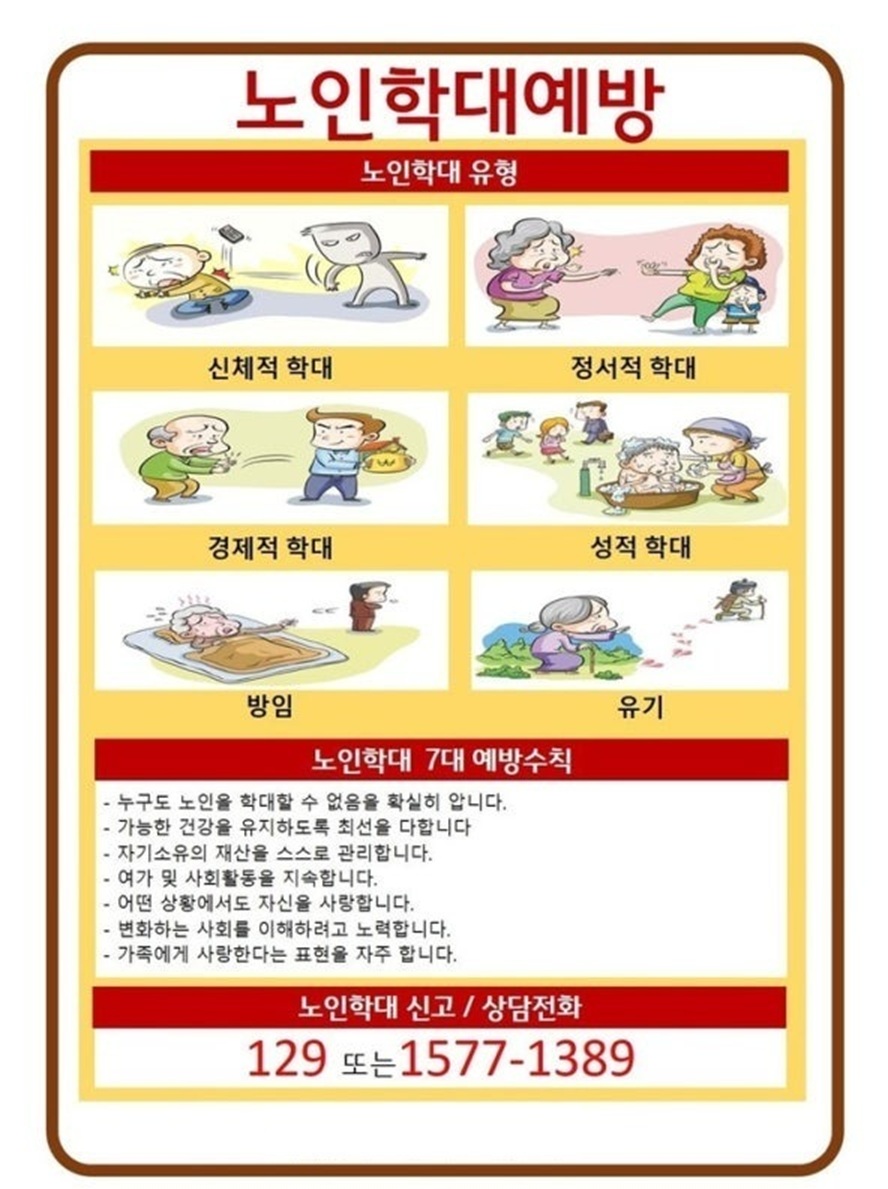 노인학대예방

노인학대 유형

신체적 학대

정서적 학대

경제적 학대

성적 학대

방임

유기

노인학대 7대 예방수칙

- 누구도 노인을 학대할 수 없음을 확실히 압니다.
- 가능한 건강을 유지하도록 최선을 다합니다
- 자기소유의 재산을 스스로 관리합니다.
- 여가 및 사회활동을 지속합니다.
- 어떤 상황에서도 자신을 사랑합니다.
- 변화하는 사회를 이해하려고 노력합니다.
- 가족에게 사랑한다는 표현을 자주 합니다.

노인학대 신고 / 상담전화

129 또는 1577-1389